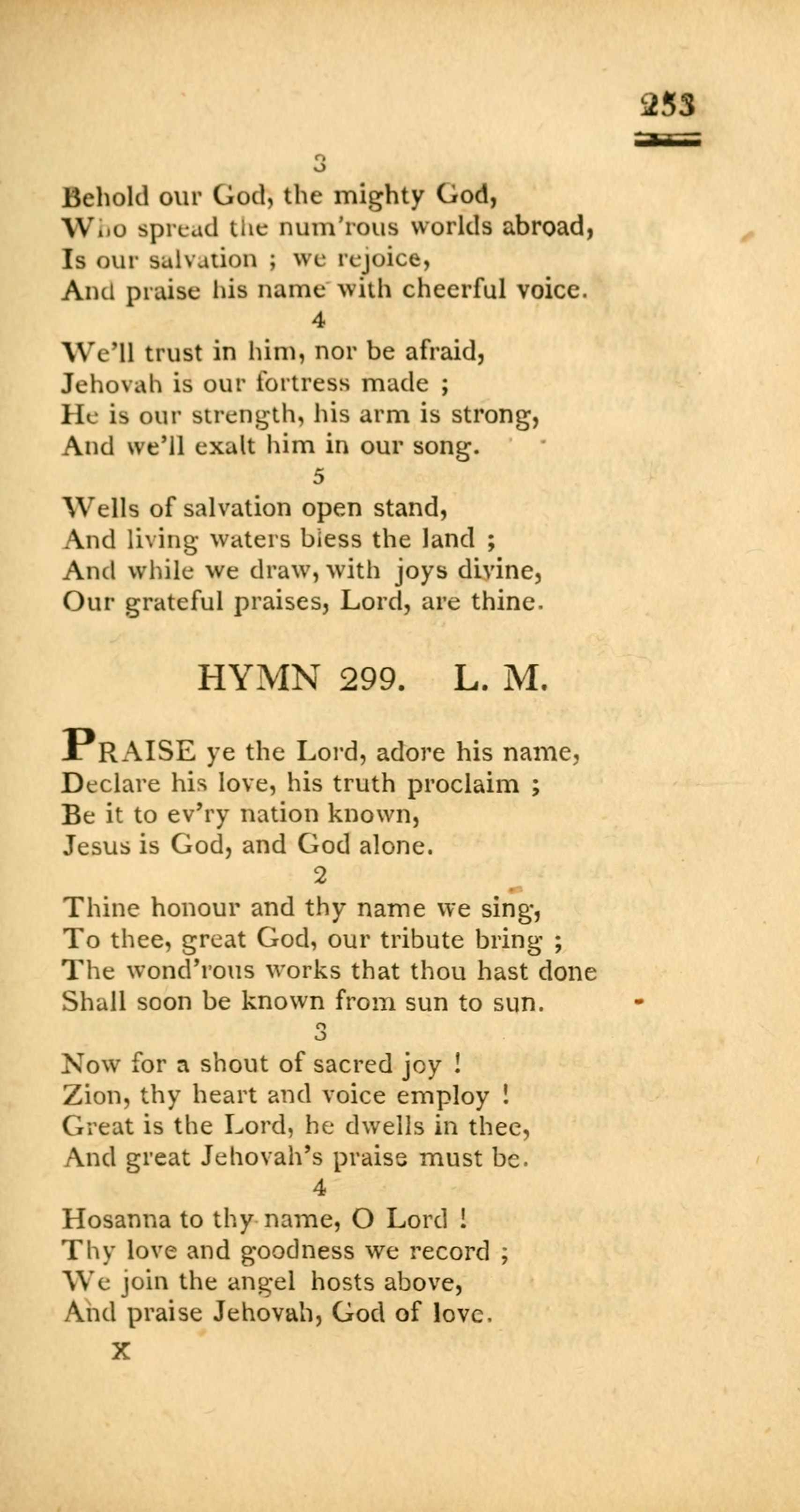 253

3

Behold our God, the mighty God,
Who spread the num'rous worlds abroad,
Is our salvation ; we rejoice,
And praise his name with cheerful voice.

4

We'll trust in him, nor be afraid,
Jehovah is our fortress made ;
He is our strength, his arm is strong,
And we'll exalt him in our song.

5

Wells of salvation open stand,
And living waters bless the land ;
And while we draw, with joys divine,
Our grateful praises, Lord, are thine.

HYMN 299. L. M.

PRAISE ye the Lord, adore his name,
Declare his love, his truth proclaim ;
Be it to ev'ry nation known,
Jesus is God, and God alone.

2

Thine honour and thy name we sing,
To thee, great God, our tribute bring ;
The wond'rous works that thou hast done
Shall soon be known from sun to sun.

3

Now for a shout of sacred joy !
Zion, thy heart and voice employ !
Great is the Lord, he dwells in thee,
And great Jehovah's praise must be.

4

Hosanna to thy name, O Lord !
Thy love and goodness we record ;
We join the angel hosts above,
And praise Jehovah, God of love.

X